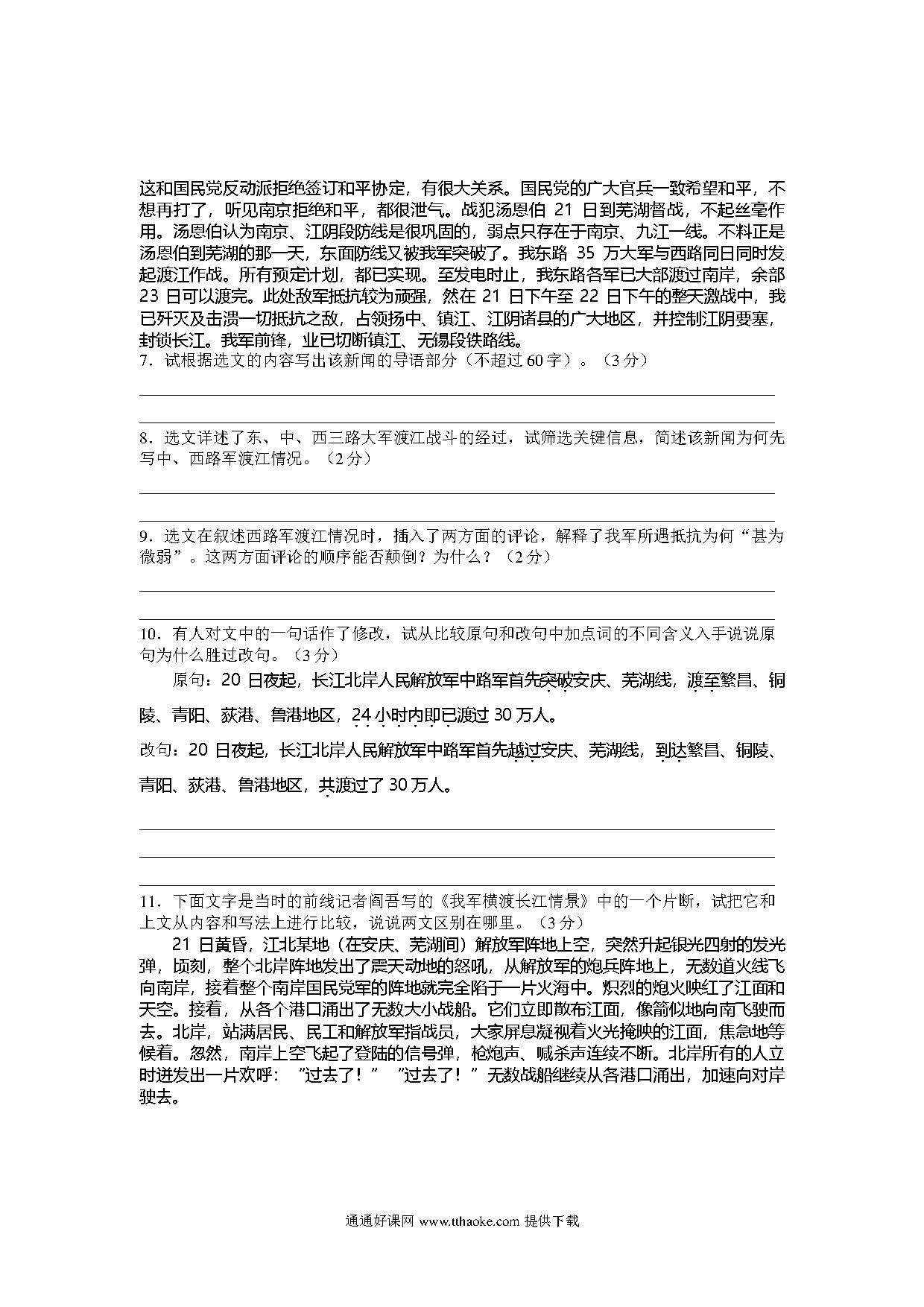 这和国民党反动派拒绝签订和平协定，有很大关系。国民党的广大官兵一致希望和平，不想再打了，听见南京拒绝和平，都很泄气。战犯汤恩伯 21 日到芜湖督战，不起丝毫作用。汤恩伯认为南京、江阴段防线是很巩固的，弱点只存在于南京、九江一线。不料正是汤恩伯到芜湖的那一天，东面防线又被我军突破了。我东路 35 万大军与西路同日同时发起渡江作战。所有预定计划，都已实现。至发电时止，我东路各军已大部渡过南岸，余部 23 日可以渡完。此处敌军抵抗较为顽强，然在 21 日下午至 22 日下午的整天激战中，我已歼灭及击溃一切抵抗之敌，占领扬中、镇江、江阴诸县的广大地区，并控制江阴要塞，封锁长江。我军前锋，业已切断镇江、无锡段铁路线。

7．试根据选文的内容写出该新闻的导语部分（不超过 60 字）。（3 分）

8．选文详述了东、中、西三路大军渡江战斗的经过，试筛选关键信息，简述该新闻为何先写中、西路军渡江情况。（2 分）

9．选文在叙述西路军渡江情况时，插入了两方面的评论，解释了我军所遇抵抗为何“甚为微弱”。这两方面评论的顺序能否颠倒？为什么？（2 分）

10．有人对文中的一句话作了修改，试从比较原句和改句中加点词的不同含义入手说说原句为什么胜过改句。（3 分）

原句：20 日夜起，长江北岸人民解放军中路军首先突破安庆、芜湖线，渡至繁昌、铜陵、青阳、荻港、鲁港地区，24 小时内即已渡过 30 万人。

改句：20 日夜起，长江北岸人民解放军中路军首先越过安庆、芜湖线，到达繁昌、铜陵、青阳、荻港、鲁港地区，共渡过了 30 万人。

11．下面文字是当时的前线记者阎吾写的《我军横渡长江情景》中的一个片断，试把它和上文从内容和写法上进行比较，说说两文区别在哪里。（3 分）

21 日黄昏，江北某地（在安庆、芜湖间）解放军阵地上空，突然升起银光四射的发光弹，顷刻，整个北岸阵地发出了震天动地的怒吼，从解放军的炮兵阵地上，无数道火线飞向南岸，接着整个南岸国民党军的阵地就完全陷于一片火海中。炽烈的炮火映红了江面和天空。接着，从各个港口涌出了无数大小战船。它们立即散布江面，像箭似地向南飞驶而去。北岸，站满居民、民工和解放军指战员，大家屏息凝视着火光掩映的江面，焦急地等候着。忽然，南岸上空飞起了登陆的信号弹，枪炮声、喊杀声连续不断。北岸所有的人立时迸发出一片欢呼：“过去了！”“过去了！”无数战船继续从各港口涌出，加速向对岸驶去。

通通好课网 www.tthaoke.com 提供下载